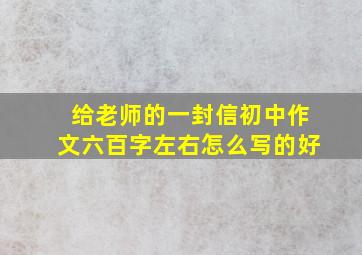 给老师的一封信初中作文六百字左右怎么写的好